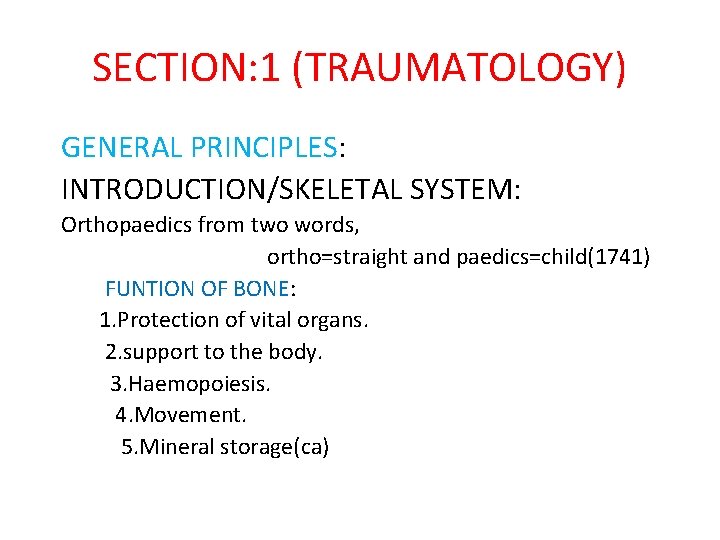 SECTION:1 (TRAUMATOLOGY)

GENERAL PRINCIPLES:

INTRODUCTION/SKELETAL SYSTEM:

Orthopaedics from two words,

ortho=straight and paedics=child(1741)

FUNTION OF BONE:

1.Protection of vital organs.

2.support to the body.

3.Haemopoiesis.

4.Movement.

5.Mineral storage(ca)